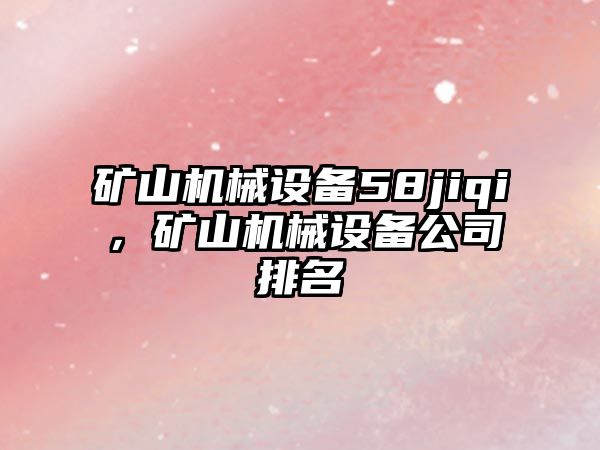 矿山机械设备58jiqi，矿山机械设备公司排名